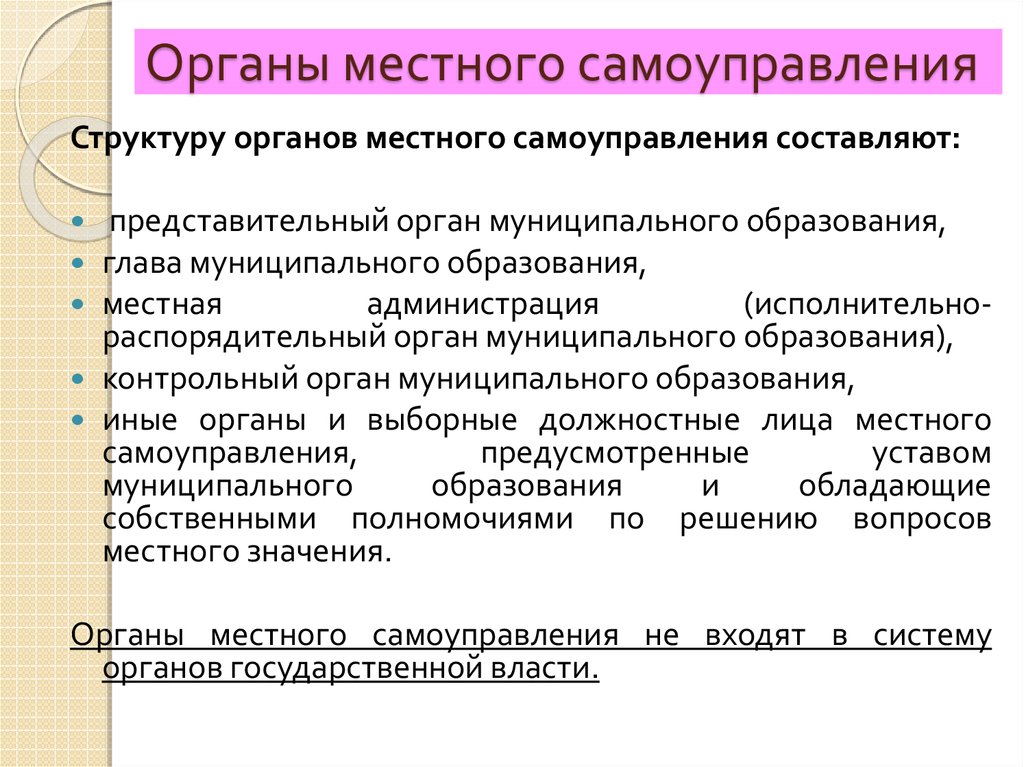 Органы местного самоуправления

Структуру органов местного самоуправления составляют:

• представительный орган муниципального образования,
• глава муниципального образования,
• местная администрация (исполнительно-распорядительный орган муниципального образования),
• контрольный орган муниципального образования,
• иные органы и выборные должностные лица местного самоуправления, предусмотренные уставом муниципального образования и обладающие собственными полномочиями по решению вопросов местного значения.

Органы местного самоуправления не входят в систему органов государственной власти.